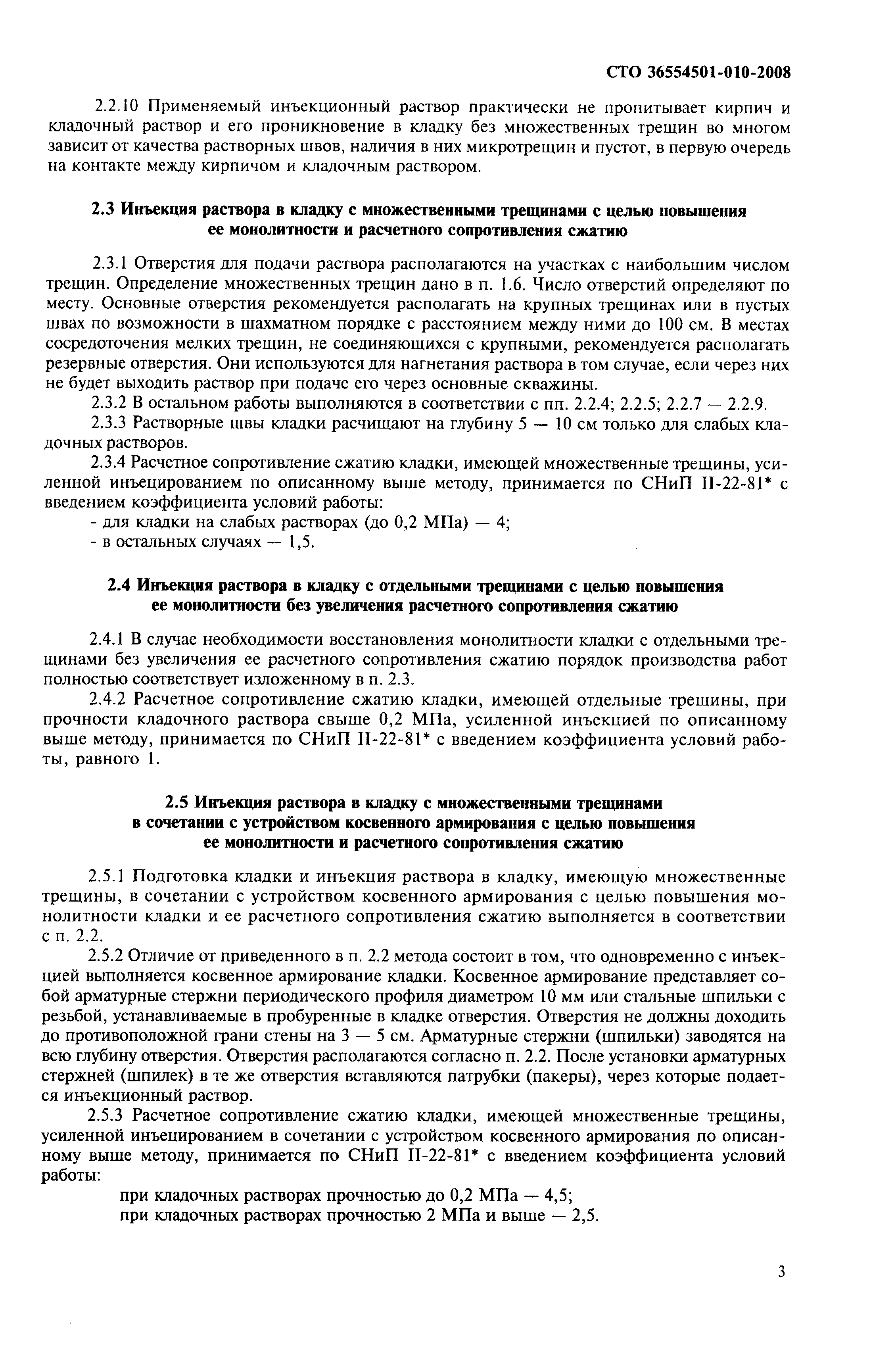 СТО 36554501-010-2008

2.2.10 Применяемый инъекционный раствор практически не пропитывает кирпич и кладочный раствор и его проникновение в кладку без множественных трещин во многом зависит от качества растворных швов, наличия в них микротрещин и пустот, в первую очередь на контакте между кирпичом и кладочным раствором.

2.3 Инъекция раствора в кладку с множественными трещинами с целью повышения ее монолитности и расчетного сопротивления сжатию

2.3.1 Отверстия для подачи раствора располагаются на участках с наибольшим числом трещин. Определение множественных трещин дано в п. 1.6. Число отверстий определяют по месту. Основные отверстия рекомендуется располагать на крупных трещинах или в пустых швах по возможности в шахматном порядке с расстоянием между ними до 100 см. В местах сосредоточения мелких трещин, не соединяющихся с крупными, рекомендуется располагать резервные отверстия. Они используются для нагнетания раствора в том случае, если через них не будет выходить раствор при подаче его через основные скважины.

2.3.2 В остальном работы выполняются в соответствии с пп. 2.2.4; 2.2.5; 2.2.7 — 2.2.9.

2.3.3 Растворные швы кладки расчищают на глубину 5 — 10 см только для слабых кладочных растворов.

2.3.4 Расчетное сопротивление сжатию кладки, имеющей множественные трещины, усиленной инъецированием по описанному выше методу, принимается по СНиП II-22-81* с введением коэффициента условий работы:
- для кладки на слабых растворах (до 0,2 МПа) — 4;
- в остальных случаях — 1,5.

2.4 Инъекция раствора в кладку с отдельными трещинами с целью повышения ее монолитности без увеличения расчетного сопротивления сжатию

2.4.1 В случае необходимости восстановления монолитности кладки с отдельными трещинами без увеличения ее расчетного сопротивления сжатию порядок производства работ полностью соответствует изложенному в п. 2.3.

2.4.2 Расчетное сопротивление сжатию кладки, имеющей отдельные трещины, при прочности кладочного раствора свыше 0,2 МПа, усиленной инъекцией по описанному выше методу, принимается по СНиП II-22-81* с введением коэффициента условий работы, равного 1.

2.5 Инъекция раствора в кладку с множественными трещинами в сочетании с устройством косвенного армирования с целью повышения ее монолитности и расчетного сопротивления сжатию

2.5.1 Подготовка кладки и инъекция раствора в кладку, имеющую множественные трещины, в сочетании с устройством косвенного армирования с целью повышения монолитности кладки и ее расчетного сопротивления сжатию выполняется в соответствии с п. 2.2.

2.5.2 Отличие от приведенного в п. 2.2 метода состоит в том, что одновременно с инъекцией выполняется косвенное армирование кладки. Косвенное армирование представляет собой арматурные стержни периодического профиля диаметром 10 мм или стальные шпильки с резьбой, устанавливаемые в пробуренные в кладке отверстия. Отверстия не должны доходить до противоположной грани стены на 3 — 5 см. Арматурные стержни (шпильки) заводятся на всю глубину отверстия. Отверстия располагаются согласно п. 2.2. После установки арматурных стержней (шпилек) в те же отверстия вставляются патрубки (пакеры), через которые подается инъекционный раствор.

2.5.3 Расчетное сопротивление сжатию кладки, имеющей множественные трещины, усиленной инъецированием в сочетании с устройством косвенного армирования по описанному выше методу, принимается по СНиП II-22-81* с введением коэффициента условий работы:
при кладочных растворах прочностью до 0,2 МПа — 4,5;
при кладочных растворах прочностью 2 МПа и выше — 2,5.

3